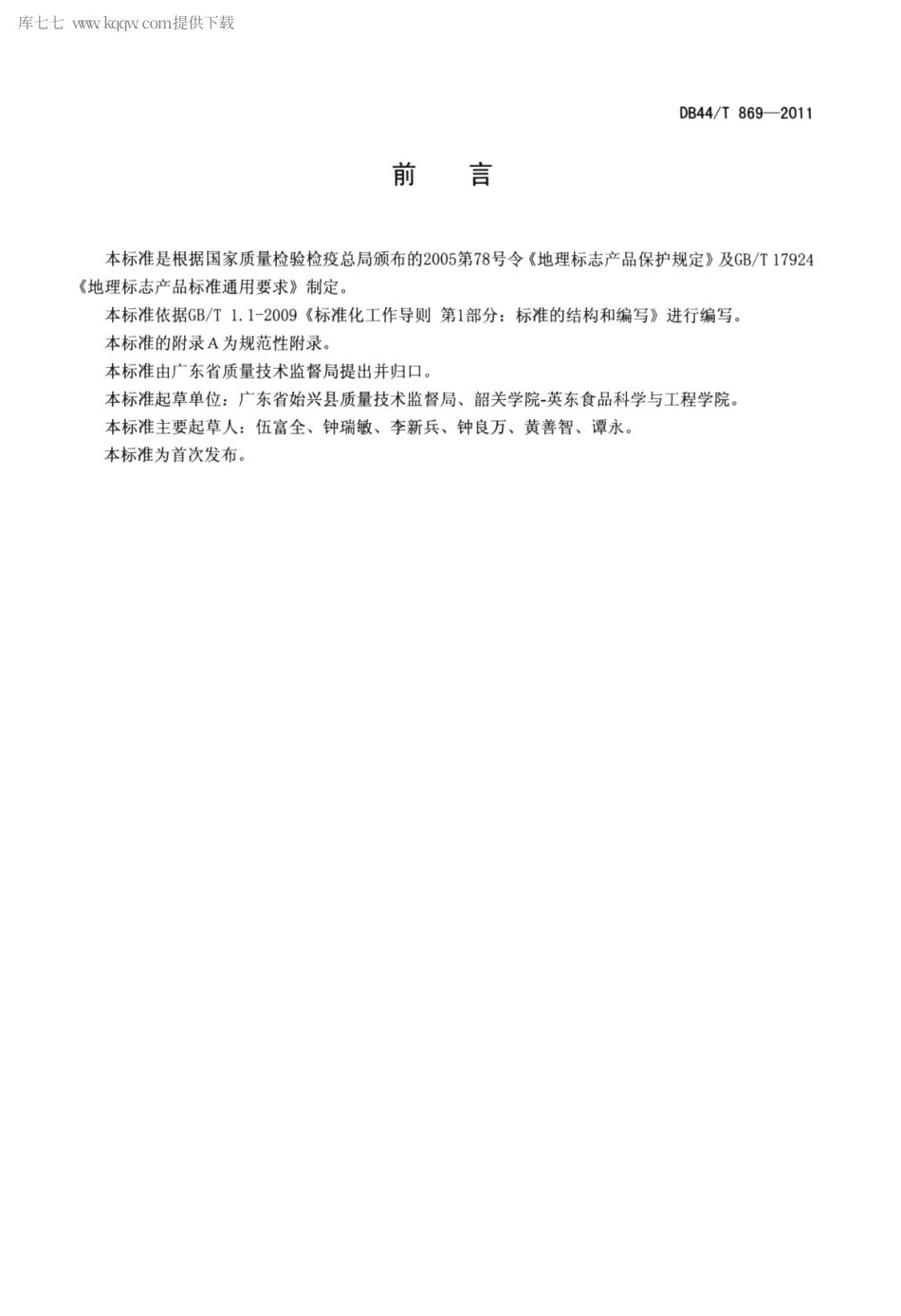 库七七 www.kqqw.com提供下载

DB44/T 869—2011

前　言

本标准是根据国家质量检验检疫总局颁布的2005第78号令《地理标志产品保护规定》及GB/T 17924《地理标志产品标准通用要求》制定。

本标准依据GB/T 1.1-2009《标准化工作导则 第1部分：标准的结构和编写》进行编写。

本标准的附录A为规范性附录。

本标准由广东省质量技术监督局提出并归口。

本标准起草单位：广东省始兴县质量技术监督局、韶关学院-英东食品科学与工程学院。

本标准主要起草人：伍富全、钟瑞敏、李新兵、钟良万、黄善智、谭永。

本标准为首次发布。